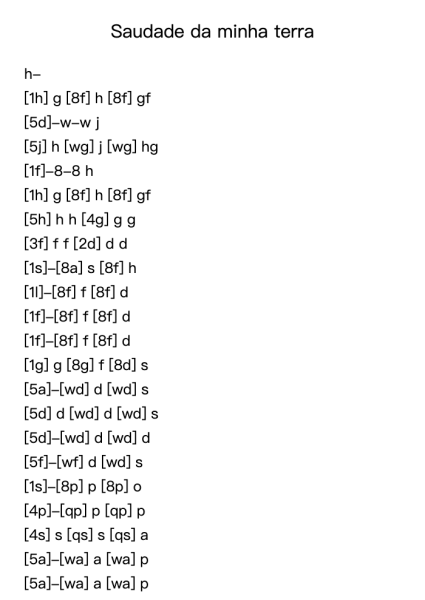 Saudade da minha terra

h–

[1h] g [8f] h [8f] gf

[5d]–w–w j

[5j] h [wg] j [wg] hg

[1f]–8–8 h

[1h] g [8f] h [8f] gf

[5h] h h [4g] g g

[3f] f f [2d] d d

[1s]–[8a] s [8f] h

[1l]–[8f] f [8f] d

[1f]–[8f] f [8f] d

[1f]–[8f] f [8f] d

[1g] g [8g] f [8d] s

[5a]–[wd] d [wd] s

[5d] d [wd] d [wd] s

[5d]–[wd] d [wd] d

[5f]–[wf] d [wd] s

[1s]–[8p] p [8p] o

[4p]–[qp] p [qp] p

[4s] s [qs] s [qs] a

[5a]–[wa] a [wa] p

[5a]–[wa] a [wa] p